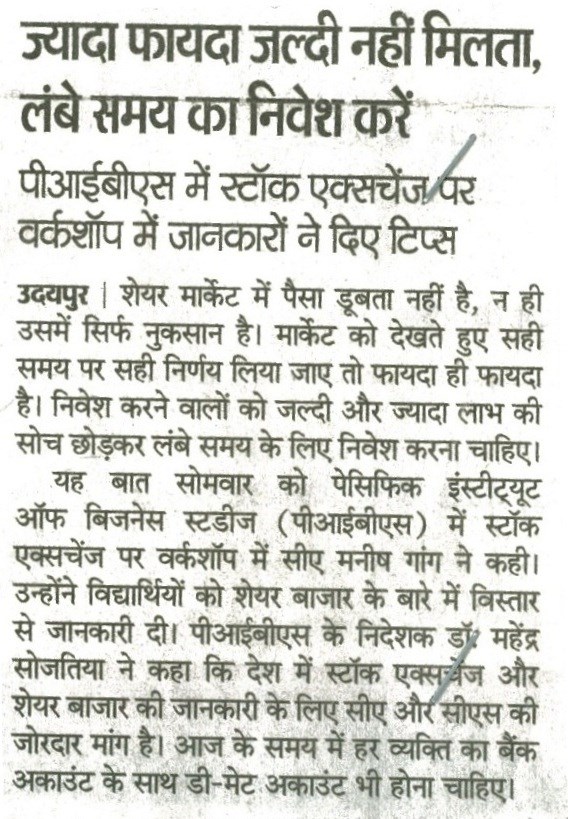 ज्यादा फायदा जल्दी नहीं मिलता, लंबे समय का निवेश करें

पीआईबीएस में स्टॉक एक्सचेंज पर वर्कशॉप में जानकारों ने दिए टिप्स

उदयपुर | शेयर मार्केट में पैसा डूबता नहीं है, न ही उसमें सिर्फ नुकसान है। मार्केट को देखते हुए सही समय पर सही निर्णय लिया जाए तो फायदा ही फायदा है। निवेश करने वालों को जल्दी और ज्यादा लाभ की सोच छोड़कर लंबे समय के लिए निवेश करना चाहिए।

यह बात सोमवार को पेसिफिक इंस्टीट्यूट ऑफ बिजनेस स्टडीज (पीआईबीएस) में स्टॉक एक्सचेंज पर वर्कशॉप में सीए मनीष गांग ने कही। उन्होंने विद्यार्थियों को शेयर बाजार के बारे में विस्तार से जानकारी दी। पीआईबीएस के निदेशक डॉ. महेंद्र सोजतिया ने कहा कि देश में स्टॉक एक्सचेंज और शेयर बाजार की जानकारी के लिए सीए और सीएस की जोरदार मांग है। आज के समय में हर व्यक्ति का बैंक अकाउंट के साथ डी-मेट अकाउंट भी होना चाहिए।